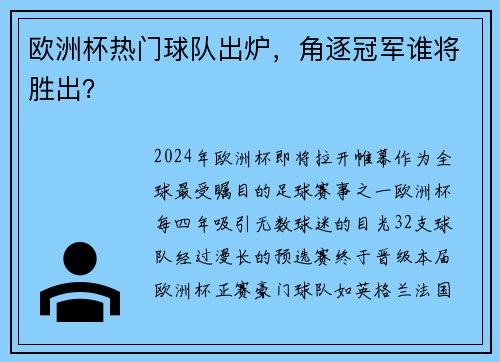 欧洲杯热门球队出炉，角逐冠军谁将胜出？

2024年欧洲杯即将拉开帷幕作为全球最受瞩目的足球赛事之一欧洲杯每四年吸引无数球迷的目光32支球队经过漫长的预选赛终于晋级本届欧洲杯正赛豪门球队如英格兰法国